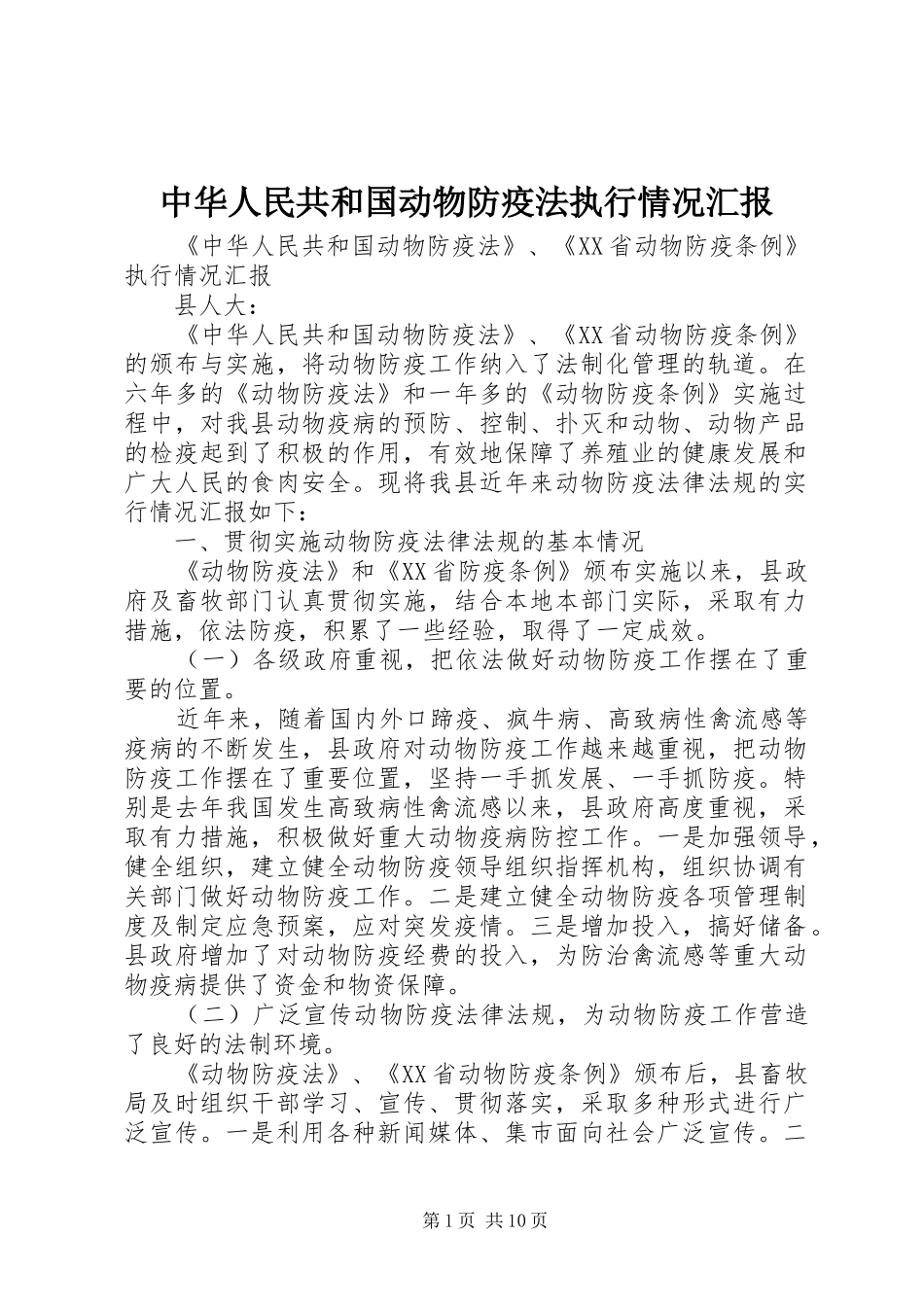 中华人民共和国动物防疫法执行情况汇报

《中华人民共和国动物防疫法》、《XX省动物防疫条例》执行情况汇报

县人大：

《中华人民共和国动物防疫法》、《XX省动物防疫条例》的颁布与实施，将动物防疫工作纳入了法制化管理的轨道。在六年多的《动物防疫法》和一年多的《动物防疫条例》实施过程中，对我县动物疫病的预防、控制、扑灭和动物、动物产品的检疫起到了积极的作用，有效地保障了养殖业的健康发展和广大人民的食肉安全。现将我县近年来动物防疫法律法规的实行情况汇报如下：

一、贯彻实施动物防疫法律法规的基本情况

《动物防疫法》和《XX省防疫条例》颁布实施以来，县政府及畜牧部门认真贯彻实施，结合本地本部门实际，采取有力措施，依法防疫，积累了一些经验，取得了一定成效。

（一）各级政府重视，把依法做好动物防疫工作摆在了重要的位置。

近年来，随着国内外口蹄疫、疯牛病、高致病性禽流感等疫病的不断发生，县政府对动物防疫工作越来越重视，把动物防疫工作摆在了重要位置，坚持一手抓发展、一手抓防疫。特别是去年我国发生高致病性禽流感以来，县政府高度重视，采取有力措施，积极做好重大动物疫病防控工作。一是加强领导，健全组织，建立健全动物防疫领导组织指挥机构，组织协调有关部门做好动物防疫工作。二是建立健全动物防疫各项管理制度及制定应急预案，应对突发疫情。三是增加投入，搞好储备。县政府增加了对动物防疫经费的投入，为防治禽流感等重大动物疫病提供了资金和物资保障。

（二）广泛宣传动物防疫法律法规，为动物防疫工作营造了良好的法制环境。

《动物防疫法》、《XX省动物防疫条例》颁布后，县畜牧局及时组织干部学习、宣传、贯彻落实，采取多种形式进行广泛宣传。一是利用各种新闻媒体、集市面向社会广泛宣传。二

第1页 共10页